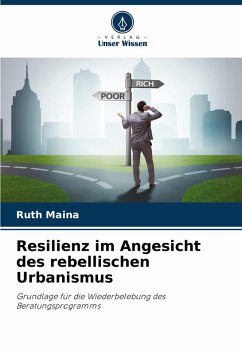 - VERLAG -
Unser Wissen

RICH
POOR

Ruth Maina

Resilienz im Angesicht des rebellischen Urbanismus

Grundlage für die Wiederbelebung des Beratungsprogramms